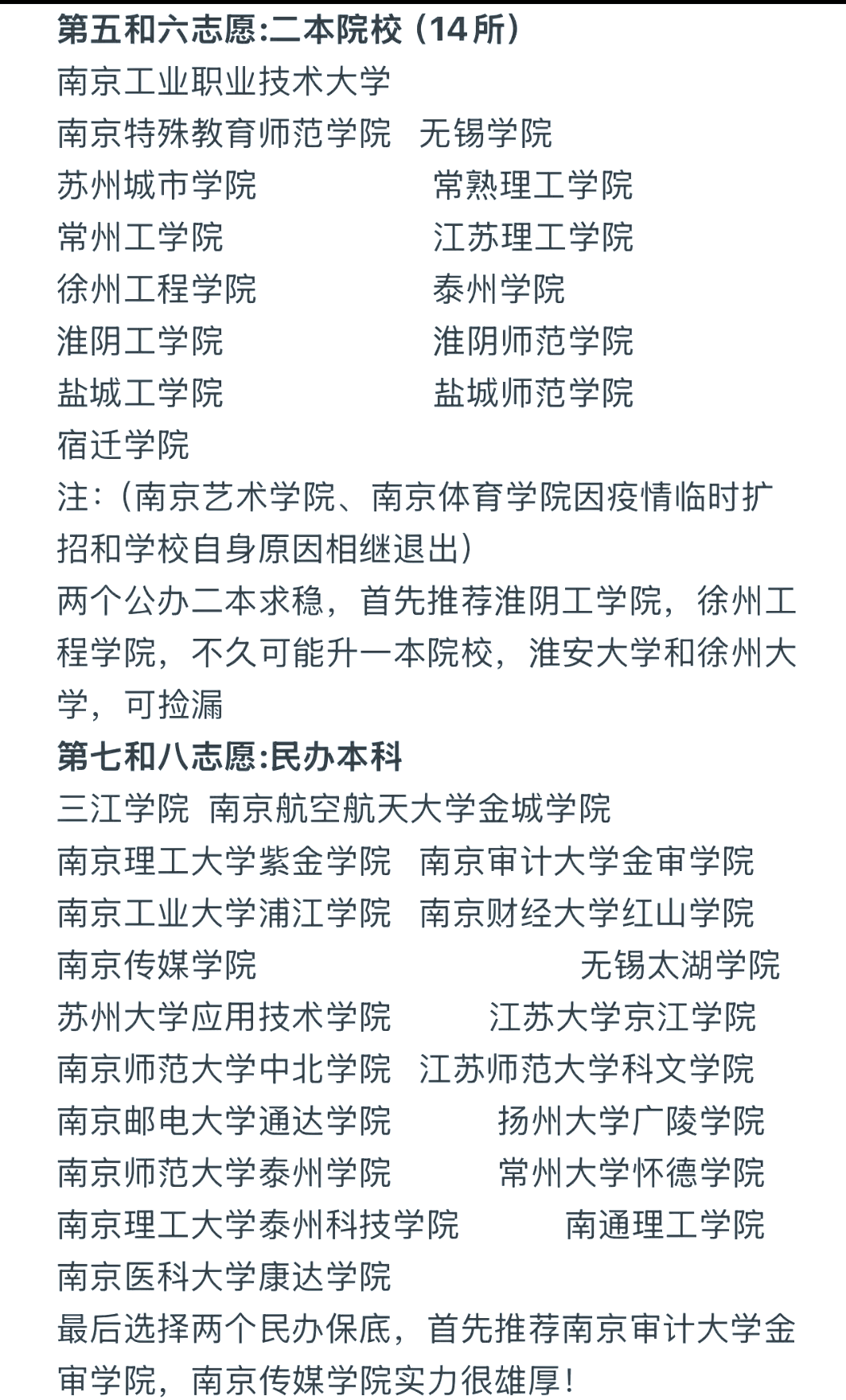 第五和六志愿:二本院校（14所）
南京工业职业技术大学
南京特殊教育师范学院　无锡学院
苏州城市学院　常熟理工学院
常州工学院　江苏理工学院
徐州工程学院　泰州学院
淮阴工学院　淮阴师范学院
盐城工学院　盐城师范学院
宿迁学院
注:（南京艺术学院、南京体育学院因疫情临时扩招和学校自身原因相继退出）
两个公办二本求稳，首先推荐淮阴工学院，徐州工程学院，不久可能升一本院校，淮安大学和徐州大学，可捡漏

第七和八志愿:民办本科
三江学院　南京航空航天大学金城学院
南京理工大学紫金学院　南京审计大学金审学院
南京工业大学浦江学院　南京财经大学红山学院
南京传媒学院　无锡太湖学院
苏州大学应用技术学院　江苏大学京江学院
南京师范大学中北学院　江苏师范大学科文学院
南京邮电大学通达学院　扬州大学广陵学院
南京师范大学泰州学院　常州大学怀德学院
南京理工大学泰州科技学院　南通理工学院
南京医科大学康达学院
最后选择两个民办保底，首先推荐南京审计大学金审学院，南京传媒学院实力很雄厚！